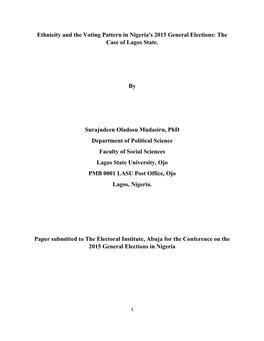 Ethnicity and the Voting Pattern in Nigeria's 2015 General Elections: The Case of Lagos State.

By

Surajudeen Oladosu Mudasiru, PhD

Department of Political Science

Faculty of Social Sciences

Lagos State University, Ojo

PMB 0001 LASU Post Office, Ojo

Lagos, Nigeria.

Paper submitted to The Electoral Institute, Abuja for the Conference on the 2015 General Elections in Nigeria

1